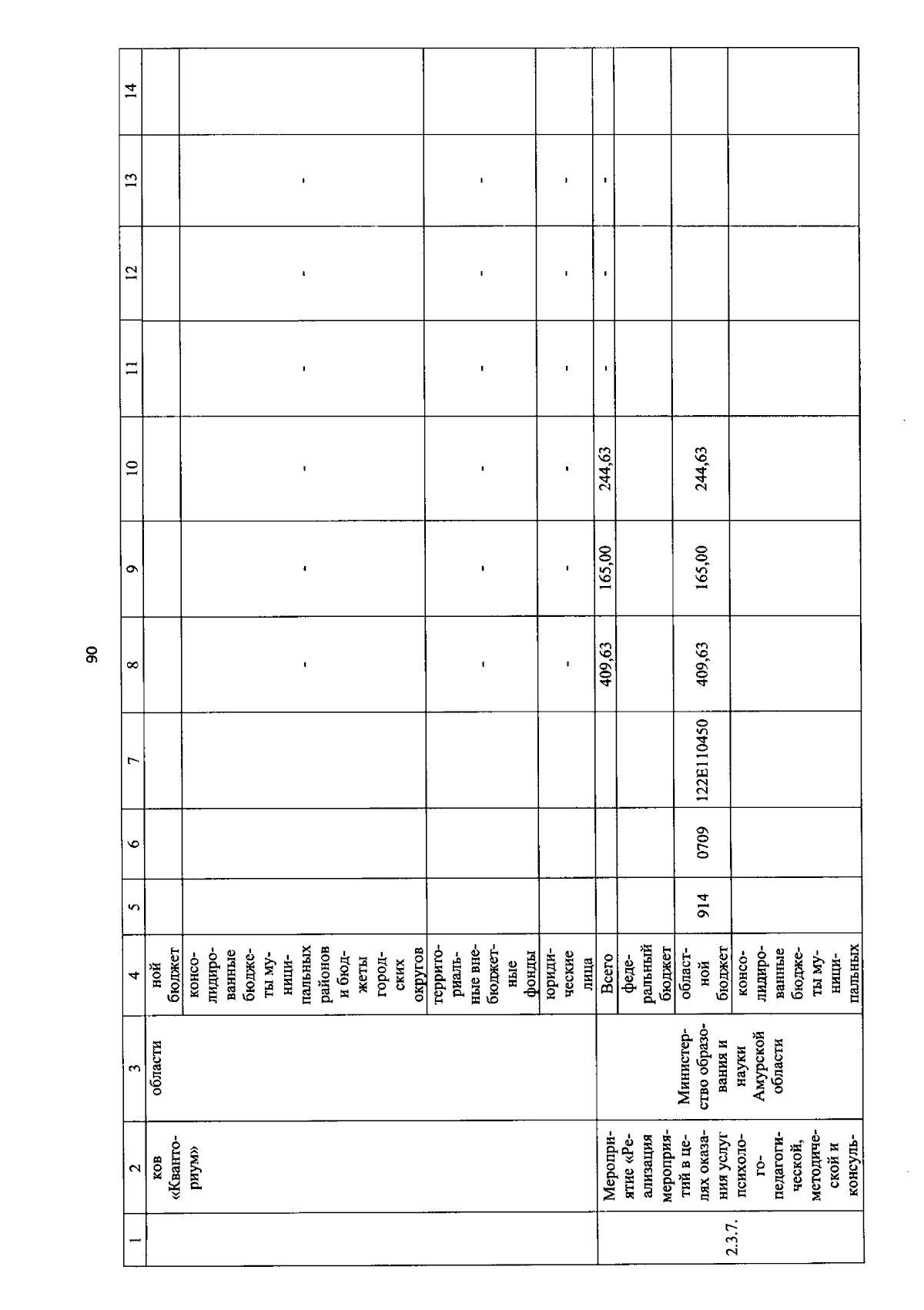 90

| 1 | 2 | 3 | 4 | 5 | 6 | 7 | 8 | 9 | 10 | 11 | 12 | 13 | 14 |
|---|---|---|---|---|---|---|---|---|---|---|---|---|---|
| | ков «Кванториум» | области | ной бюджет | | | | | | | | | | |
| | | | консолидированные бюджеты муниципальных районов и бюджеты городских округов | | | | - | - | - | - | - | - | |
| | | | территориальные внебюджетные фонды | | | | - | - | - | - | - | - | |
| | | | юридические лица | | | | - | - | - | - | - | - | |
| 2.3.7. | Мероприятие «Реализация мероприятий в целях оказания услуг психолого-педагогической, методической и консуль- | Министерство образования и науки Амурской области | Всего | | | | 409,63 | 165,00 | 244,63 | - | - | - | |
| | | | федеральный бюджет | | | | | | | | | | |
| | | | областной бюджет | 914 | 0709 | 122E110450 | 409,63 | 165,00 | 244,63 | | | | |
| | | | консолидированные бюджеты муниципальных | | | | | | | | | | |